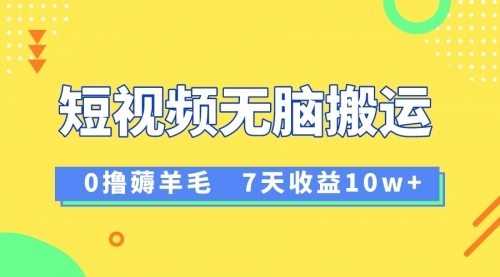 短视频无脑搬运

0撸薅羊毛　7天收益10w+